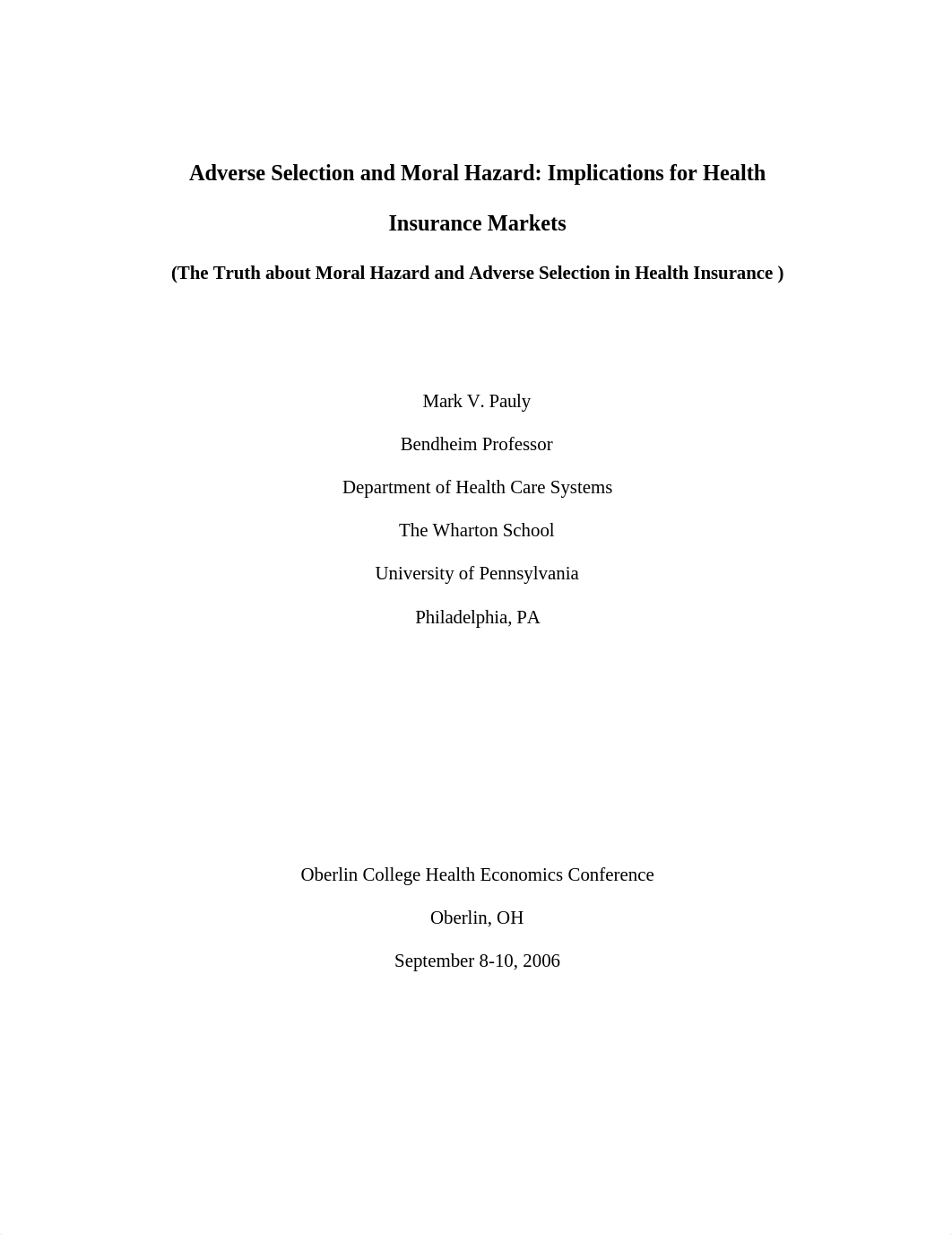 Adverse Selection and Moral Hazard: Implications for Health Insurance Markets

(The Truth about Moral Hazard and Adverse Selection in Health Insurance )

Mark V. Pauly

Bendheim Professor

Department of Health Care Systems

The Wharton School

University of Pennsylvania

Philadelphia, PA

Oberlin College Health Economics Conference

Oberlin, OH

September 8-10, 2006